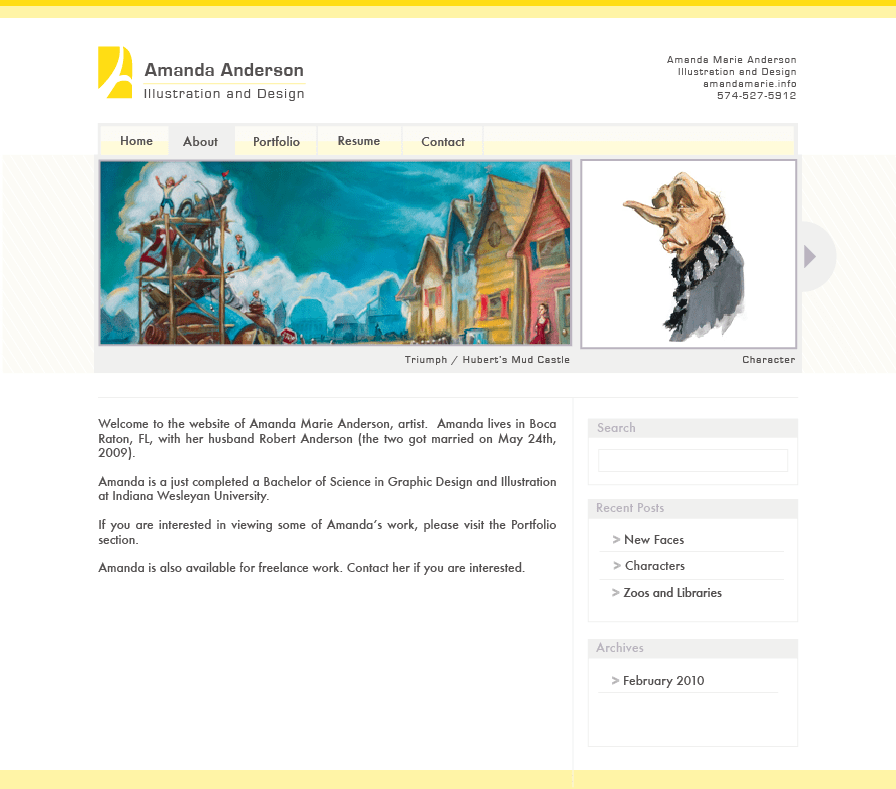 Amanda Anderson
Illustration and Design

Amanda Marie Anderson
Illustration and Design
amandamarie.info
574-527-5912

Home About Portfolio Resume Contact

Triumph / Hubert's Mud Castle

Character

Welcome to the website of Amanda Marie Anderson, artist. Amanda lives in Boca Raton, FL, with her husband Robert Anderson (the two got married on May 24th, 2009).

Amanda is a just completed a Bachelor of Science in Graphic Design and Illustration at Indiana Wesleyan University.

If you are interested in viewing some of Amanda's work, please visit the Portfolio section.

Amanda is also available for freelance work. Contact her if you are interested.

Search

Recent Posts

> New Faces

> Characters

> Zoos and Libraries

Archives

> February 2010